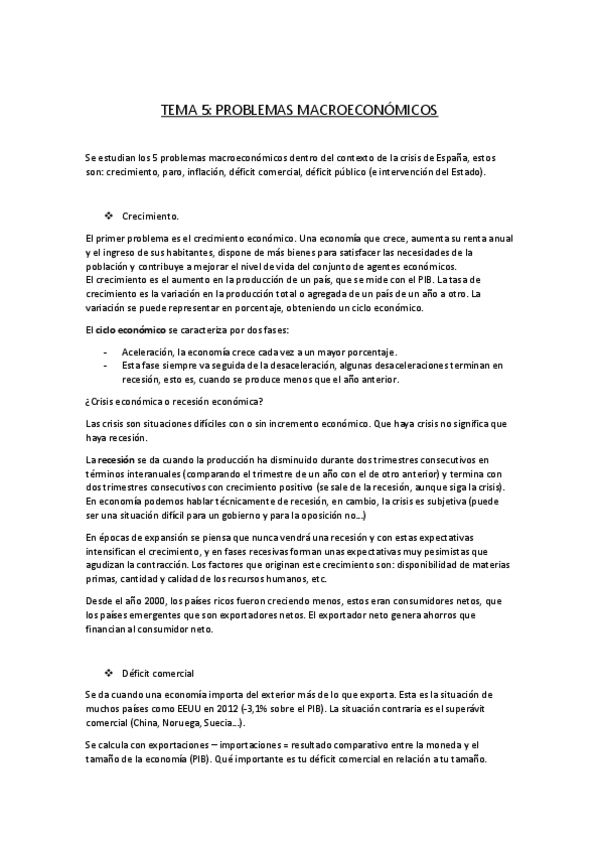 TEMA 5: PROBLEMAS MACROECONÓMICOS

Se estudian los 5 problemas macroeconómicos dentro del contexto de la crisis de España, estos son: crecimiento, paro, inflación, déficit comercial, déficit público (e intervención del Estado).

❖ Crecimiento.

El primer problema es el crecimiento económico. Una economía que crece, aumenta su renta anual y el ingreso de sus habitantes, dispone de más bienes para satisfacer las necesidades de la población y contribuye a mejorar el nivel de vida del conjunto de agentes económicos.
El crecimiento es el aumento en la producción de un país, que se mide con el PIB. La tasa de crecimiento es la variación en la producción total o agregada de un país de un año a otro. La variación se puede representar en porcentaje, obteniendo un ciclo económico.

El ciclo económico se caracteriza por dos fases:

- Aceleración, la economía crece cada vez a un mayor porcentaje.
- Esta fase siempre va seguida de la desaceleración, algunas desaceleraciones terminan en recesión, esto es, cuando se produce menos que el año anterior.

¿Crisis económica o recesión económica?

Las crisis son situaciones difíciles con o sin incremento económico. Que haya crisis no significa que haya recesión.

La recesión se da cuando la producción ha disminuido durante dos trimestres consecutivos en términos interanuales (comparando el trimestre de un año con el de otro anterior) y termina con dos trimestres consecutivos con crecimiento positivo (se sale de la recesión, aunque siga la crisis). En economía podemos hablar técnicamente de recesión, en cambio, la crisis es subjetiva (puede ser una situación difícil para un gobierno y para la oposición no...)

En épocas de expansión se piensa que nunca vendrá una recesión y con estas expectativas intensifican el crecimiento, y en fases recesivas forman unas expectativas muy pesimistas que agudizan la contracción. Los factores que originan este crecimiento son: disponibilidad de materias primas, cantidad y calidad de los recursos humanos, etc.

Desde el año 2000, los países ricos fueron creciendo menos, estos eran consumidores netos, que los países emergentes que son exportadores netos. El exportador neto genera ahorros que financian al consumidor neto.

❖ Déficit comercial

Se da cuando una economía importa del exterior más de lo que exporta. Esta es la situación de muchos países como EEUU en 2012 (-3,1% sobre el PIB). La situación contraria es el superávit comercial (China, Noruega, Suecia...).

Se calcula con exportaciones – importaciones = resultado comparativo entre la moneda y el tamaño de la economía (PIB). Qué importante es tu déficit comercial en relación a tu tamaño.